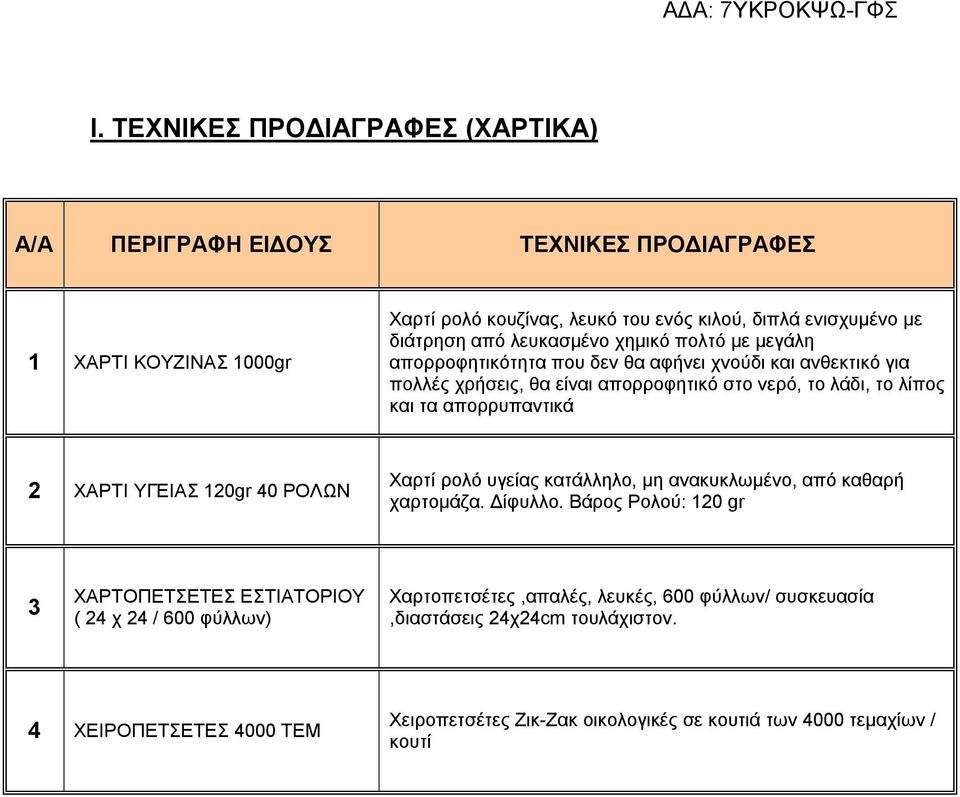 ΑΔΑ: 7ΥΚΡΟΚΨΩ-ΓΦΣ

Ι. ΤΕΧΝΙΚΕΣ ΠΡΟΔΙΑΓΡΑΦΕΣ (ΧΑΡΤΙΚΑ)

| Α/Α | ΠΕΡΙΓΡΑΦΗ ΕΙΔΟΥΣ | ΤΕΧΝΙΚΕΣ ΠΡΟΔΙΑΓΡΑΦΕΣ |
|---|---|---|
| 1 | ΧΑΡΤΙ ΚΟΥΖΙΝΑΣ 1000gr | Χαρτί ρολό κουζίνας, λευκό του ενός κιλού, διπλά ενισχυμένο με διάτρηση από λευκασμένο χημικό πολτό με μεγάλη απορροφητικότητα που δεν θα αφήνει χνούδι και ανθεκτικό για πολλές χρήσεις, θα είναι απορροφητικό στο νερό, το λάδι, το λίπος και τα απορρυπαντικά |
| 2 | ΧΑΡΤΙ ΥΓΕΙΑΣ 120gr 40 ΡΟΛΩΝ | Χαρτί ρολό υγείας κατάλληλο, μη ανακυκλωμένο, από καθαρή χαρτομάζα. Δίφυλλο. Βάρος Ρολού: 120 gr |
| 3 | ΧΑΡΤΟΠΕΤΣΕΤΕΣ ΕΣΤΙΑΤΟΡΙΟΥ ( 24 χ 24 / 600 φύλλων) | Χαρτοπετσέτες ,απαλές, λευκές, 600 φύλλων/ συσκευασία ,διαστάσεις 24χ24cm τουλάχιστον. |
| 4 | ΧΕΙΡΟΠΕΤΣΕΤΕΣ 4000 ΤΕΜ | Χειροπετσέτες Ζικ-Ζακ οικολογικές σε κουτιά των 4000 τεμαχίων / κουτί |